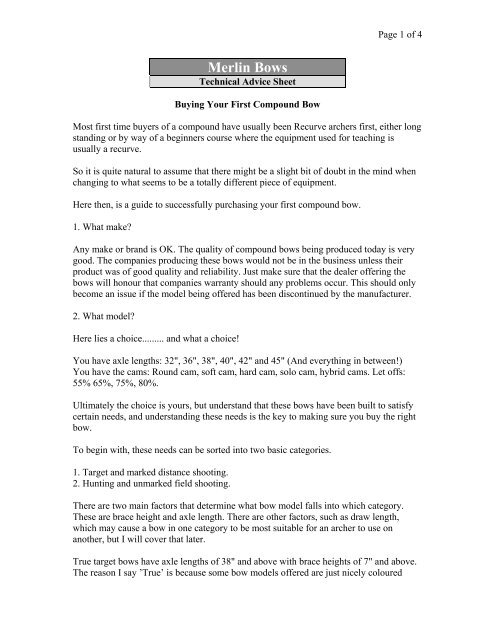 Page 1 of 4

Merlin Bows
Technical Advice Sheet

Buying Your First Compound Bow

Most first time buyers of a compound have usually been Recurve archers first, either long standing or by way of a beginners course where the equipment used for teaching is usually a recurve.

So it is quite natural to assume that there might be a slight bit of doubt in the mind when changing to what seems to be a totally different piece of equipment.

Here then, is a guide to successfully purchasing your first compound bow.

1. What make?

Any make or brand is OK. The quality of compound bows being produced today is very good. The companies producing these bows would not be in the business unless their product was of good quality and reliability. Just make sure that the dealer offering the bows will honour that companies warranty should any problems occur. This should only become an issue if the model being offered has been discontinued by the manufacturer.

2. What model?

Here lies a choice......... and what a choice!

You have axle lengths: 32", 36", 38", 40", 42" and 45" (And everything in between!) You have the cams: Round cam, soft cam, hard cam, solo cam, hybrid cams. Let offs: 55% 65%, 75%, 80%.

Ultimately the choice is yours, but understand that these bows have been built to satisfy certain needs, and understanding these needs is the key to making sure you buy the right bow.

To begin with, these needs can be sorted into two basic categories.

1. Target and marked distance shooting.
2. Hunting and unmarked field shooting.

There are two main factors that determine what bow model falls into which category. These are brace height and axle length. There are other factors, such as draw length, which may cause a bow in one category to be most suitable for an archer to use on another, but I will cover that later.

True target bows have axle lengths of 38" and above with brace heights of 7" and above. The reason I say 'True' is because some bow models offered are just nicely coloured